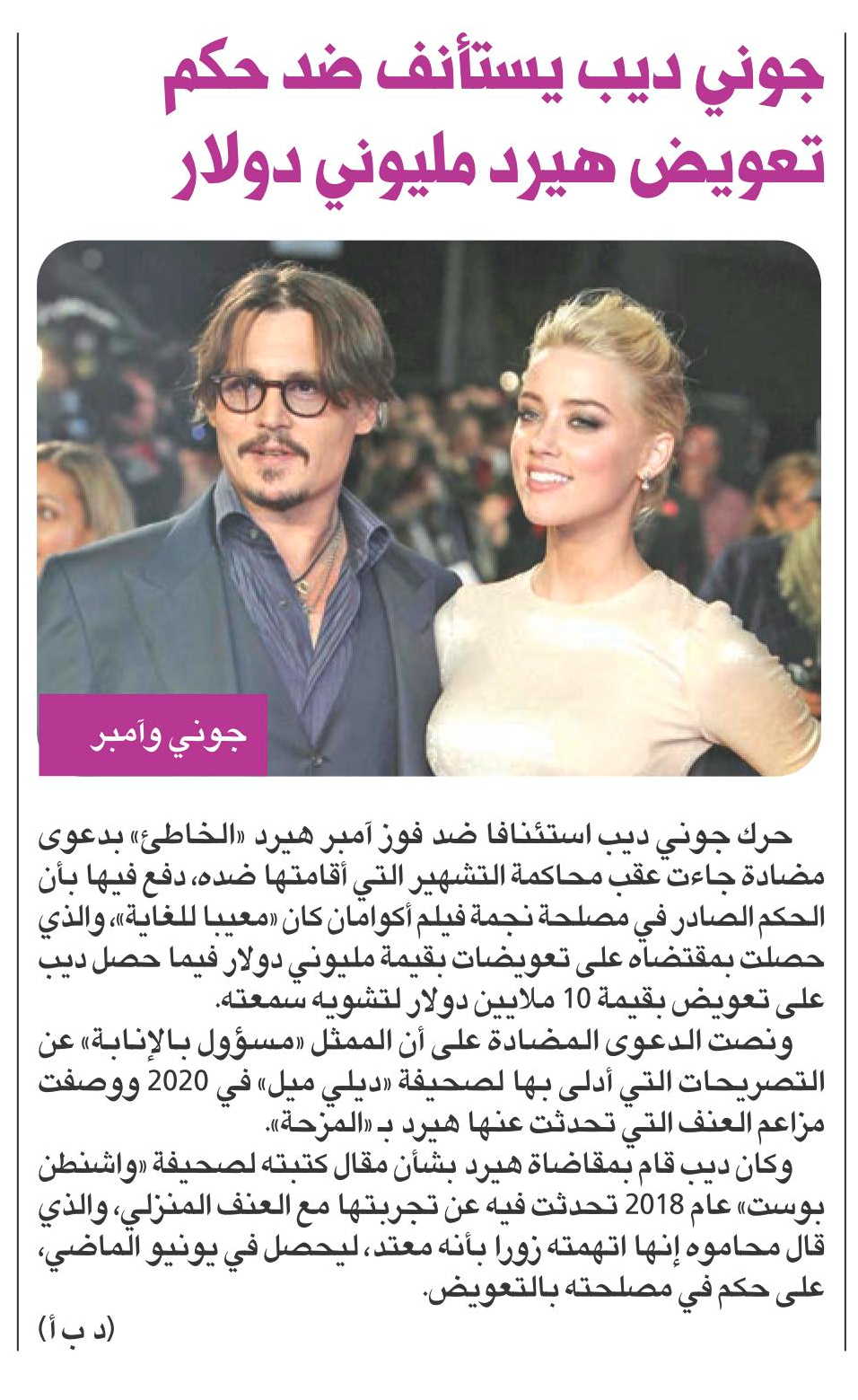 جوني ديب يستأنف ضد حكم تعويض هيرد مليوني دولار

جوني وآمبر

حرك جوني ديب استئنافا ضد فوز آمبر هيرد «الخاطئ» بدعوى مضادة جاءت عقب محاكمة التشهير التي أقامتها ضده، دفع فيها بأن الحكم الصادر في مصلحة نجمة فيلم أكوامان كان «معيبا للغاية»، والذي حصلت بمقتضاه على تعويضات بقيمة مليوني دولار فيما حصل ديب على تعويض بقيمة 10 ملايين دولار لتشويه سمعته.

ونصت الدعوى المضادة على أن الممثل «مسؤول بالإنابة» عن التصريحات التي أدلى بها لصحيفة «ديلي ميل» في 2020 ووصفت مزاعم العنف التي تحدثت عنها هيرد بـ «المزحة».

وكان ديب قام بمقاضاة هيرد بشأن مقال كتبته لصحيفة «واشنطن بوست» عام 2018 تحدثت فيه عن تجربتها مع العنف المنزلي، والذي قال محاموه إنها اتهمته زورا بأنه معتد، ليحصل في يونيو الماضي، على حكم في مصلحته بالتعويض.

(د ب أ)